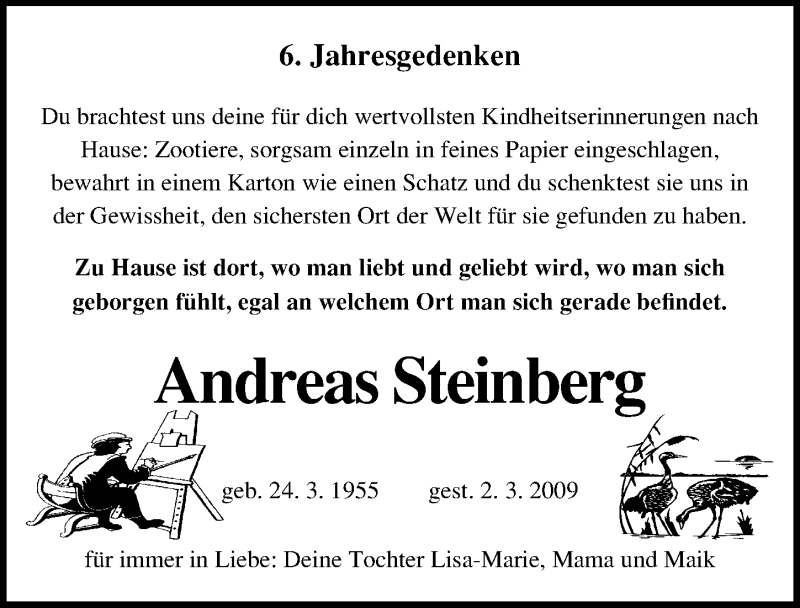 6. Jahresgedenken

Du brachtest uns deine für dich wertvollsten Kindheitserinnerungen nach Hause: Zootiere, sorgsam einzeln in feines Papier eingeschlagen, bewahrt in einem Karton wie einen Schatz und du schenktest sie uns in der Gewissheit, den sichersten Ort der Welt für sie gefunden zu haben.

Zu Hause ist dort, wo man liebt und geliebt wird, wo man sich geborgen fühlt, egal an welchem Ort man sich gerade befindet.

Andreas Steinberg

geb. 24. 3. 1955 gest. 2. 3. 2009

für immer in Liebe: Deine Tochter Lisa-Marie, Mama und Maik